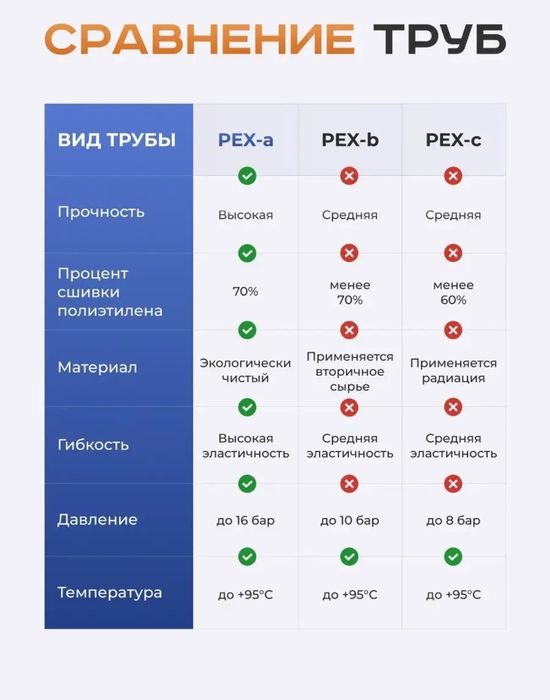 СРАВНЕНИЕ ТРУБ

| ВИД ТРУБЫ | PEX-a | PEX-b | PEX-c |
|---|---|---|---|
| Прочность | Высокая | Средняя | Средняя |
| Процент сшивки полиэтилена | 70% | менее 70% | менее 60% |
| Материал | Экологически чистый | Применяется вторичное сырье | Применяется радиация |
| Гибкость | Высокая эластичность | Средняя эластичность | Средняя эластичность |
| Давление | до 16 бар | до 10 бар | до 8 бар |
| Температура | до +95°C | до +95°C | до +95°C |